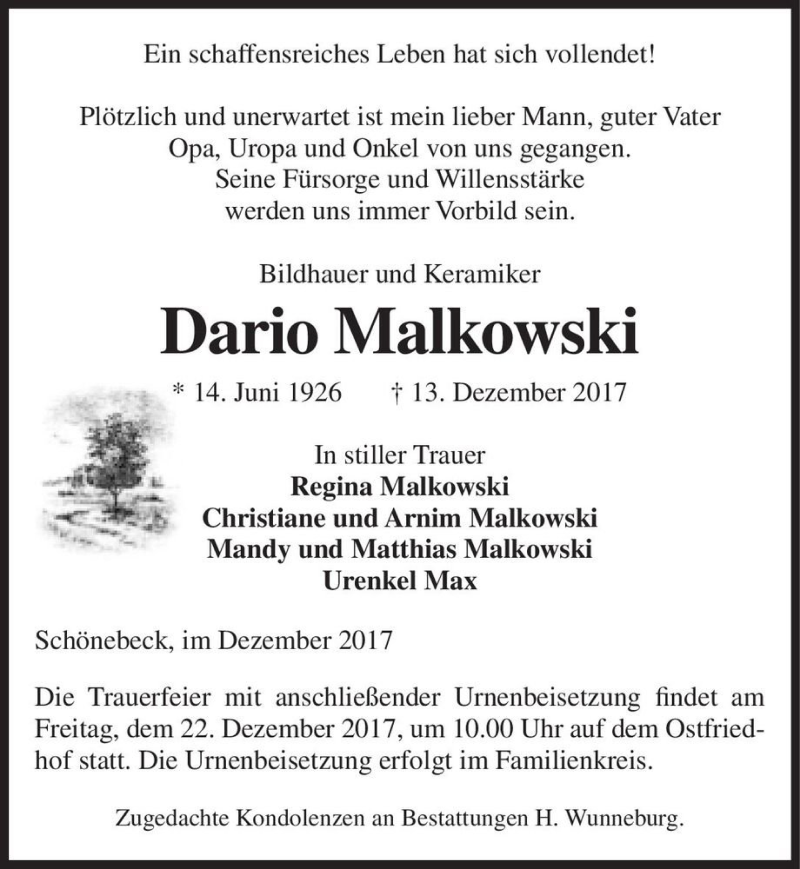 Ein schaffensreiches Leben hat sich vollendet!

Plötzlich und unerwartet ist mein lieber Mann, guter Vater Opa, Uropa und Onkel von uns gegangen. Seine Fürsorge und Willensstärke werden uns immer Vorbild sein.

Bildhauer und Keramiker

Dario Malkowski

* 14. Juni 1926 † 13. Dezember 2017

In stiller Trauer
Regina Malkowski
Christiane und Arnim Malkowski
Mandy und Matthias Malkowski
Urenkel Max

Schönebeck, im Dezember 2017

Die Trauerfeier mit anschließender Urnenbeisetzung findet am Freitag, dem 22. Dezember 2017, um 10.00 Uhr auf dem Ostfriedhof statt. Die Urnenbeisetzung erfolgt im Familienkreis.

Zugedachte Kondolenzen an Bestattungen H. Wunneburg.